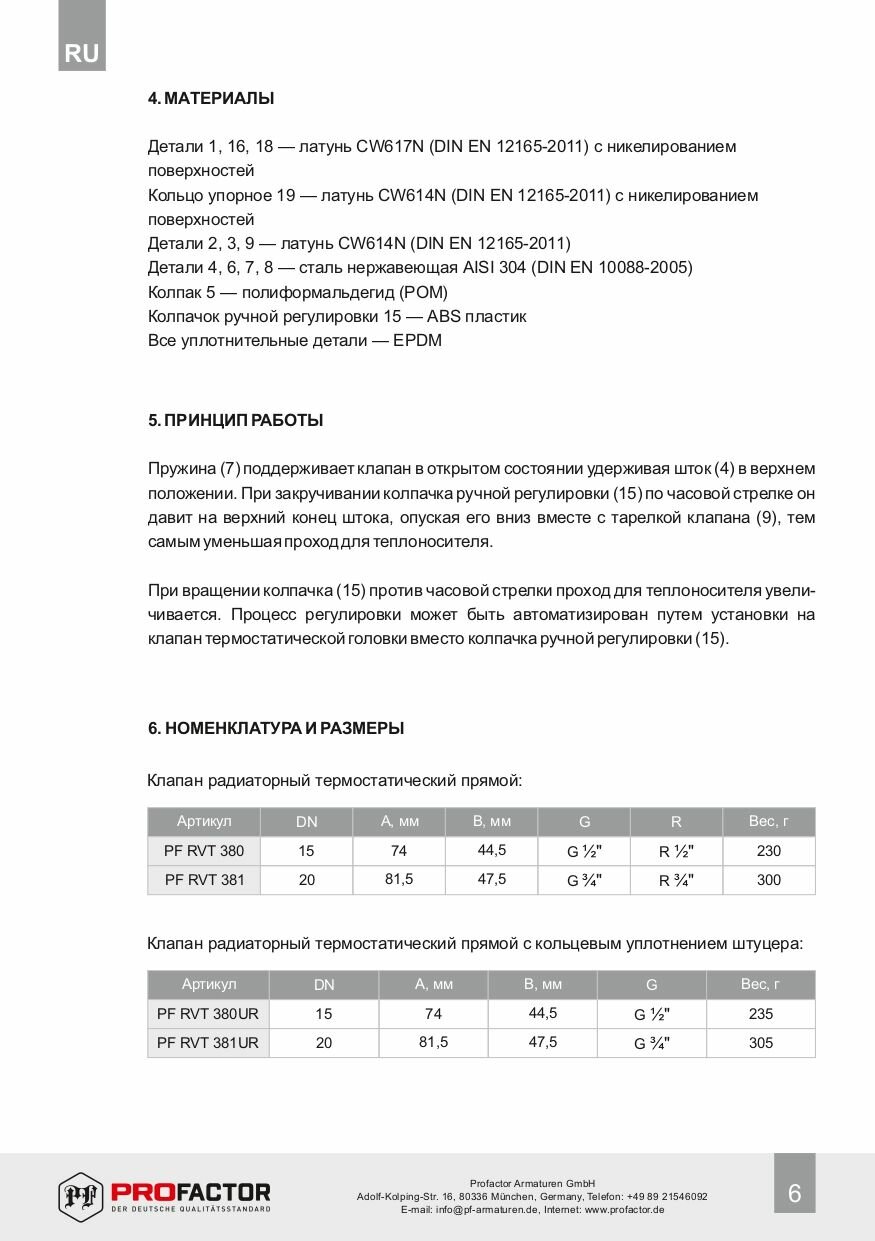 RU

4. МАТЕРИАЛЫ

Детали 1, 16, 18 — латунь CW617N (DIN EN 12165-2011) с никелированием поверхностей
Кольцо упорное 19 — латунь CW614N (DIN EN 12165-2011) с никелированием поверхностей
Детали 2, 3, 9 — латунь CW614N (DIN EN 12165-2011)
Детали 4, 6, 7, 8 — сталь нержавеющая AISI 304 (DIN EN 10088-2005)
Колпак 5 — полиформальдегид (POM)
Колпачок ручной регулировки 15 — ABS пластик
Все уплотнительные детали — EPDM

5. ПРИНЦИП РАБОТЫ

Пружина (7) поддерживает клапан в открытом состоянии удерживая шток (4) в верхнем положении. При закручивании колпачка ручной регулировки (15) по часовой стрелке он давит на верхний конец штока, опуская его вниз вместе с тарелкой клапана (9), тем самым уменьшая проход для теплоносителя.

При вращении колпачка (15) против часовой стрелки проход для теплоносителя увеличивается. Процесс регулировки может быть автоматизирован путем установки на клапан термостатической головки вместо колпачка ручной регулировки (15).

6. НОМЕНКЛАТУРА И РАЗМЕРЫ

Клапан радиаторный термостатический прямой:

| Артикул | DN | A, мм | B, мм | G | R | Вес, г |
|---|---|---|---|---|---|---|
| PF RVT 380 | 15 | 74 | 44,5 | G ½" | R ½" | 230 |
| PF RVT 381 | 20 | 81,5 | 47,5 | G ¾" | R ¾" | 300 |

Клапан радиаторный термостатический прямой с кольцевым уплотнением штуцера:

| Артикул | DN | A, мм | B, мм | G | Вес, г |
|---|---|---|---|---|---|
| PF RVT 380UR | 15 | 74 | 44,5 | G ½" | 235 |
| PF RVT 381UR | 20 | 81,5 | 47,5 | G ¾" | 305 |

PROFACTOR
DER DEUTSCHE QUALITÄTSSTANDARD

Profactor Armaturen GmbH
Adolf-Kolping-Str. 16, 80336 München, Germany, Telefon: +49 89 21546092
E-mail: info@pf-armaturen.de, Internet: www.profactor.de

6